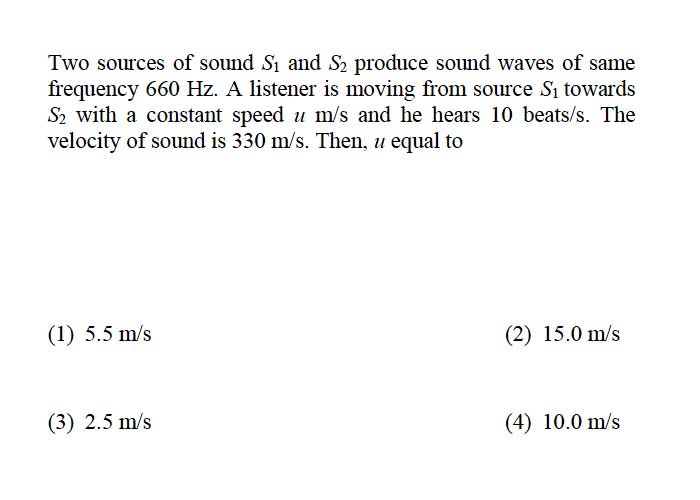 Two sources of sound $S_1$ and $S_2$ produce sound waves of same frequency 660 Hz. A listener is moving from source $S_1$ towards $S_2$ with a constant speed $u$ m/s and he hears 10 beats/s. The velocity of sound is 330 m/s. Then, $u$ equal to

(1) 5.5 m/s
(2) 15.0 m/s
(3) 2.5 m/s
(4) 10.0 m/s